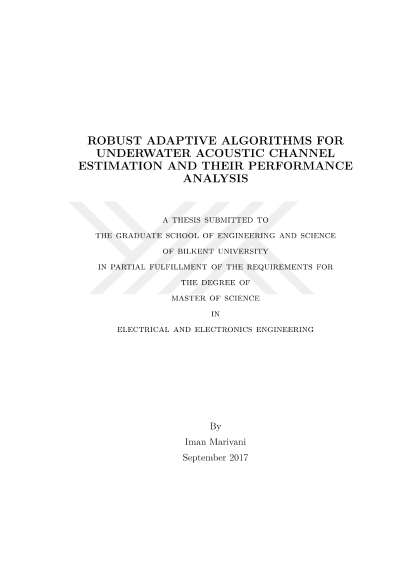 ROBUST ADAPTIVE ALGORITHMS FOR UNDERWATER ACOUSTIC CHANNEL ESTIMATION AND THEIR PERFORMANCE ANALYSIS

A THESIS SUBMITTED TO
THE GRADUATE SCHOOL OF ENGINEERING AND SCIENCE
OF BILKENT UNIVERSITY
IN PARTIAL FULFILLMENT OF THE REQUIREMENTS FOR
THE DEGREE OF
MASTER OF SCIENCE
IN
ELECTRICAL AND ELECTRONICS ENGINEERING

By
Iman Marivani
September 2017